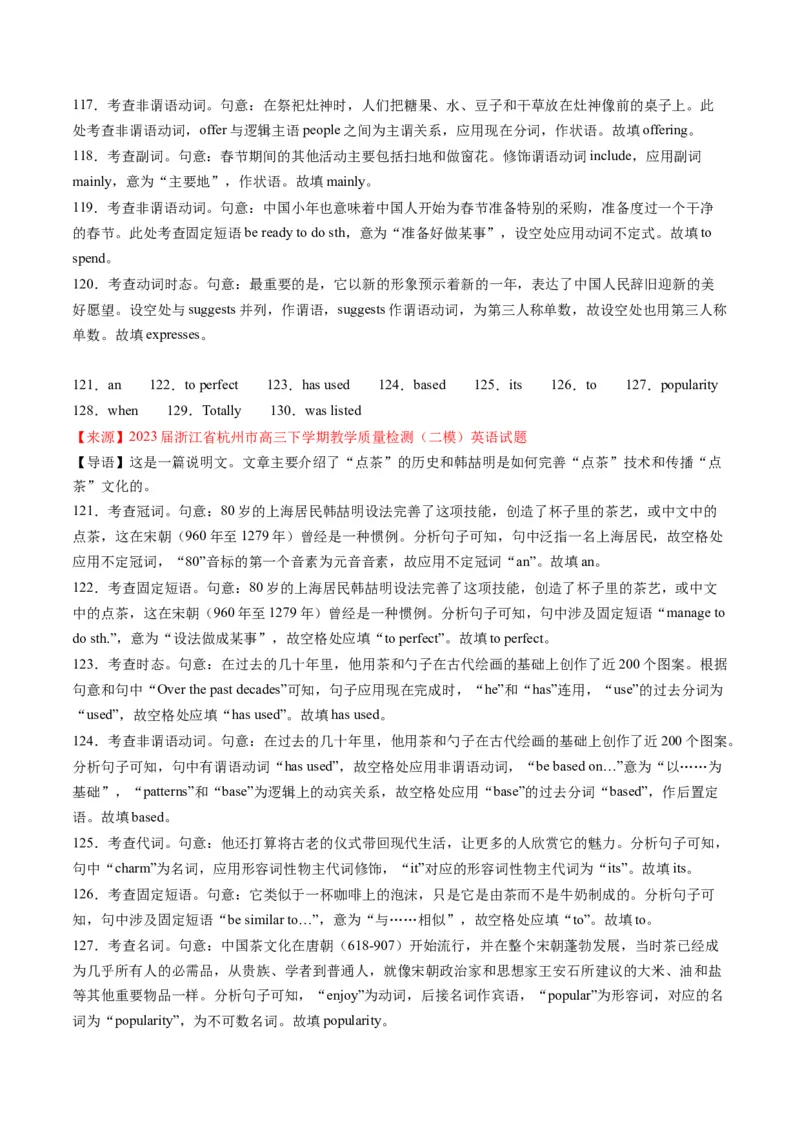 117．考查非谓语动词。句意：在祭祀灶神时，人们把糖果、水、豆子和干草放在灶神像前的桌子上。此处考查非谓语动词，offer 与逻辑主语 people 之间为主谓关系，应用现在分词，作状语。故填 offering。
118．考查副词。句意：春节期间的其他活动主要包括扫地和做窗花。修饰谓语动词 include，应用副词 mainly，意为“主要地”，作状语。故填 mainly。
119．考查非谓语动词。句意：中国小年也意味着中国人开始为春节准备特别的采购，准备度过一个干净的春节。此处考查固定短语 be ready to do sth，意为“准备好做某事”，设空处应用动词不定式。故填 to spend。
120．考查动词时态。句意：最重要的是，它以新的形象预示着新的一年，表达了中国人民辞旧迎新的美好愿望。设空处与 suggests 并列，作谓语，suggests 作谓语动词，为第三人称单数，故设空处也用第三人称单数。故填 expresses。

121．an　122．to perfect　123．has used　124．based　125．its　126．to　127．popularity　128．when　129．Totally　130．was listed
【来源】2023 届浙江省杭州市高三下学期教学质量检测（二模）英语试题
【导语】这是一篇说明文。文章主要介绍了“点茶”的历史和韩喆明是如何完善“点茶”技术和传播“点茶”文化的。
121．考查冠词。句意：80 岁的上海居民韩喆明设法完善了这项技能，创造了杯子里的茶艺，或中文中的点茶，这在宋朝（960 年至 1279 年）曾经是一种惯例。分析句子可知，句中泛指一名上海居民，故空格处应用不定冠词，“80”音标的第一个音素为元音音素，故应用不定冠词“an”。故填 an。
122．考查固定短语。句意：80 岁的上海居民韩喆明设法完善了这项技能，创造了杯子里的茶艺，或中文中的点茶，这在宋朝（960 年至 1279 年）曾经是一种惯例。分析句子可知，句中涉及固定短语“manage to do sth.”，意为“设法做成某事”，故空格处应填“to perfect”。故填 to perfect。
123．考查时态。句意：在过去的几十年里，他用茶和勺子在古代绘画的基础上创作了近 200 个图案。根据句意和句中“Over the past decades”可知，句子应用现在完成时，“he”和“has”连用，“use”的过去分词为“used”，故空格处应填“has used”。故填 has used。
124．考查非谓语动词。句意：在过去的几十年里，他用茶和勺子在古代绘画的基础上创作了近 200 个图案。分析句子可知，句中有谓语动词“has used”，故空格处应用非谓语动词，“be based on…”意为“以……为基础”，“patterns”和“base”为逻辑上的动宾关系，故空格处应用“base”的过去分词“based”，作后置定语。故填 based。
125．考查代词。句意：他还打算将古老的仪式带回现代生活，让更多的人欣赏它的魅力。分析句子可知，句中“charm”为名词，应用形容词性物主代词修饰，“it”对应的形容词性物主代词为“its”。故填 its。
126．考查固定短语。句意：它类似于一杯咖啡上的泡沫，只是它是由茶而不是牛奶制成的。分析句子可知，句中涉及固定短语“be similar to…”，意为“与……相似”，故空格处应填“to”。故填 to。
127．考查名词。句意：中国茶文化在唐朝（618-907）开始流行，并在整个宋朝蓬勃发展，当时茶已经成为几乎所有人的必需品，从贵族、学者到普通人，就像宋朝政治家和思想家王安石所建议的大米、油和盐等其他重要物品一样。分析句子可知，“enjoy”为动词，后接名词作宾语，“popular”为形容词，对应的名词为“popularity”，为不可数名词。故填 popularity。